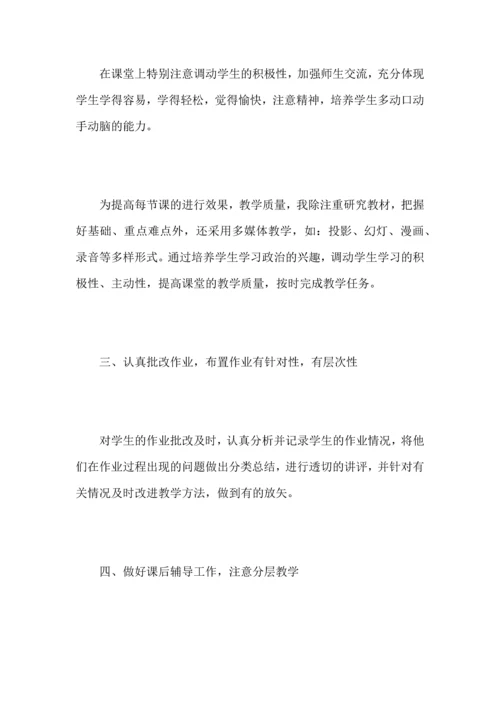 在课堂上特别注意调动学生的积极性，加强师生交流，充分体现学生学得容易，学得轻松，觉得愉快，注意精神，培养学生多动口动手动脑的能力。

为提高每节课的进行效果，教学质量，我除注重研究教材，把握好基础、重点难点外，还采用多媒体教学，如：投影、幻灯、漫画、录音等多样形式。通过培养学生学习政治的兴趣，调动学生学习的积极性、主动性，提高课堂的教学质量，按时完成教学任务。

三、认真批改作业，布置作业有针对性，有层次性

对学生的作业批改及时，认真分析并记录学生的作业情况，将他们在作业过程出现的问题做出分类总结，进行透切的讲评，并针对有关情况及时改进教学方法，做到有的放矢。

四、做好课后辅导工作，注意分层教学